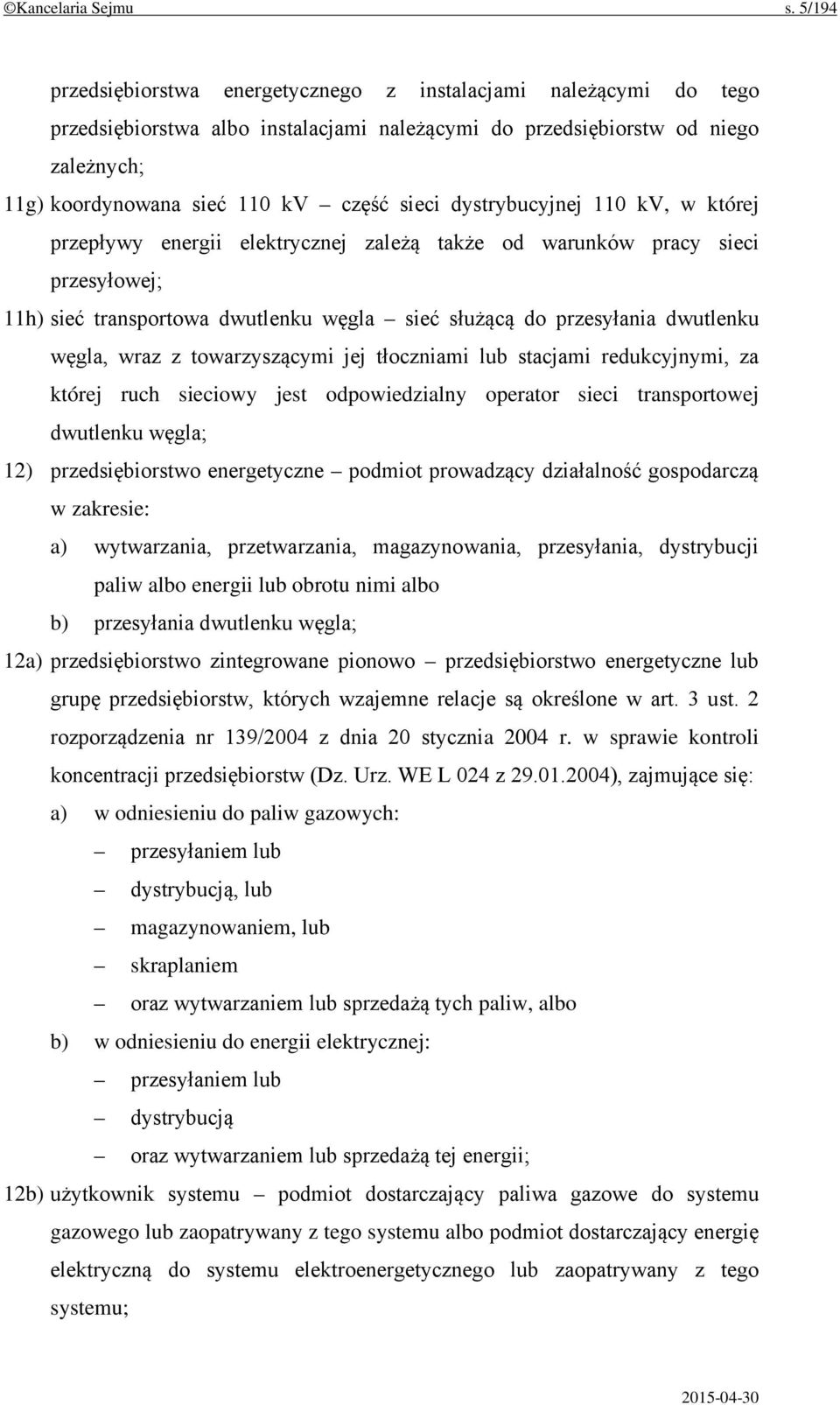 ©Kancelaria Sejmu s. 5/194

przedsiębiorstwa energetycznego z instalacjami należącymi do tego przedsiębiorstwa albo instalacjami należącymi do przedsiębiorstw od niego zależnych;

11g) koordynowana sieć 110 kV – część sieci dystrybucyjnej 110 kV, w której przepływy energii elektrycznej zależą także od warunków pracy sieci przesyłowej;

11h) sieć transportowa dwutlenku węgla – sieć służącą do przesyłania dwutlenku węgla, wraz z towarzyszącymi jej tłoczniami lub stacjami redukcyjnymi, za której ruch sieciowy jest odpowiedzialny operator sieci transportowej dwutlenku węgla;

12) przedsiębiorstwo energetyczne – podmiot prowadzący działalność gospodarczą w zakresie:

a) wytwarzania, przetwarzania, magazynowania, przesyłania, dystrybucji paliw albo energii lub obrotu nimi albo

b) przesyłania dwutlenku węgla;

12a) przedsiębiorstwo zintegrowane pionowo – przedsiębiorstwo energetyczne lub grupę przedsiębiorstw, których wzajemne relacje są określone w art. 3 ust. 2 rozporządzenia nr 139/2004 z dnia 20 stycznia 2004 r. w sprawie kontroli koncentracji przedsiębiorstw (Dz. Urz. WE L 024 z 29.01.2004), zajmujące się:

a) w odniesieniu do paliw gazowych:

– przesyłaniem lub

– dystrybucją, lub

– magazynowaniem, lub

– skraplaniem

– oraz wytwarzaniem lub sprzedażą tych paliw, albo

b) w odniesieniu do energii elektrycznej:

– przesyłaniem lub

– dystrybucją

– oraz wytwarzaniem lub sprzedażą tej energii;

12b) użytkownik systemu – podmiot dostarczający paliwa gazowe do systemu gazowego lub zaopatrywany z tego systemu albo podmiot dostarczający energię elektryczną do systemu elektroenergetycznego lub zaopatrywany z tego systemu;

2015-04-30